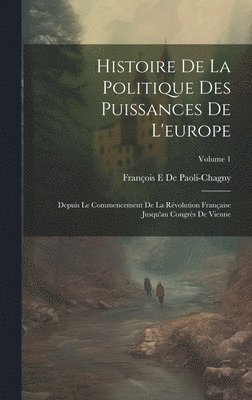 Histoire De La Politique Des Puissances De L'europe

Volume 1

François E De Paoli-Chagny

Depuis Le Commencement De La Révolution Française Jusqu'au Congrès De Vienne